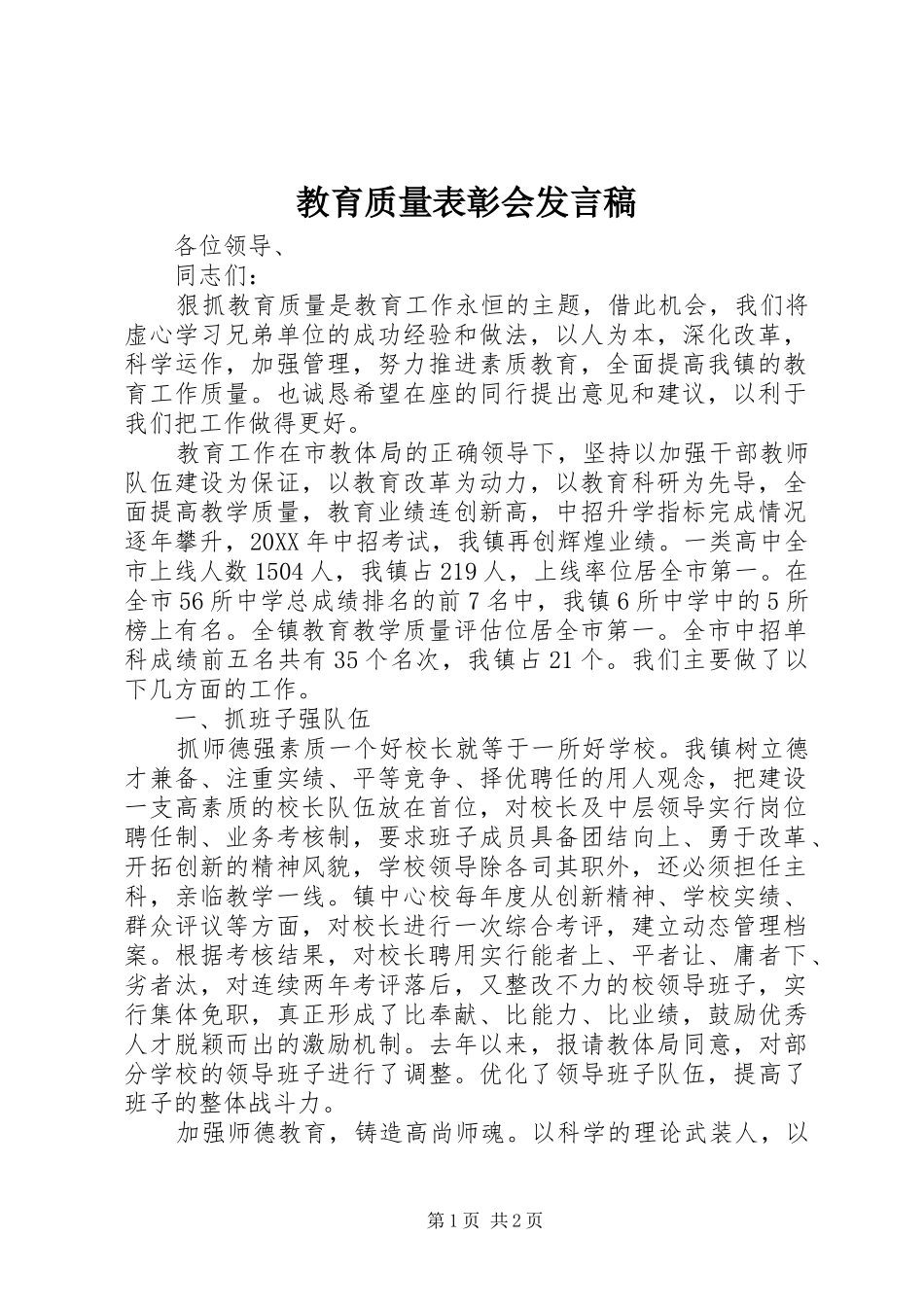 教育质量表彰会发言稿

各位领导、

同志们：

狠抓教育质量是教育工作永恒的主题，借此机会，我们将虚心学习兄弟单位的成功经验和做法，以人为本，深化改革，科学运作，加强管理，努力推进素质教育，全面提高我镇的教育工作质量。也诚恳希望在座的同行提出意见和建议，以利于我们把工作做得更好。

教育工作在市教体局的正确领导下，坚持以加强干部教师队伍建设为保证，以教育改革为动力，以教育科研为先导，全面提高教学质量，教育业绩连创新高，中招升学指标完成情况逐年攀升，20XX年中招考试，我镇再创辉煌业绩。一类高中全市上线人数1504人，我镇占219人，上线率位居全市第一。在全市56所中学总成绩排名的前7名中，我镇6所中学中的5所榜上有名。全镇教育教学质量评估位居全市第一。全市中招单科成绩前五名共有35个名次，我镇占21个。我们主要做了以下几方面的工作。

一、抓班子强队伍

抓师德强素质一个好校长就等于一所好学校。我镇树立德才兼备、注重实绩、平等竞争、择优聘任的用人观念，把建设一支高素质的校长队伍放在首位，对校长及中层领导实行岗位聘任制、业务考核制，要求班子成员具备团结向上、勇于改革、开拓创新的精神风貌，学校领导除各司其职外，还必须担任主科，亲临教学一线。镇中心校每年度从创新精神、学校实绩、群众评议等方面，对校长进行一次综合考评，建立动态管理档案。根据考核结果，对校长聘用实行能者上、平者让、庸者下、劣者汰，对连续两年考评落后，又整改不力的校领导班子，实行集体免职，真正形成了比奉献、比能力、比业绩，鼓励优秀人才脱颖而出的激励机制。去年以来，报请教体局同意，对部分学校的领导班子进行了调整。优化了领导班子队伍，提高了班子的整体战斗力。

加强师德教育，铸造高尚师魂。以科学的理论武装人，以

第1页 共2页